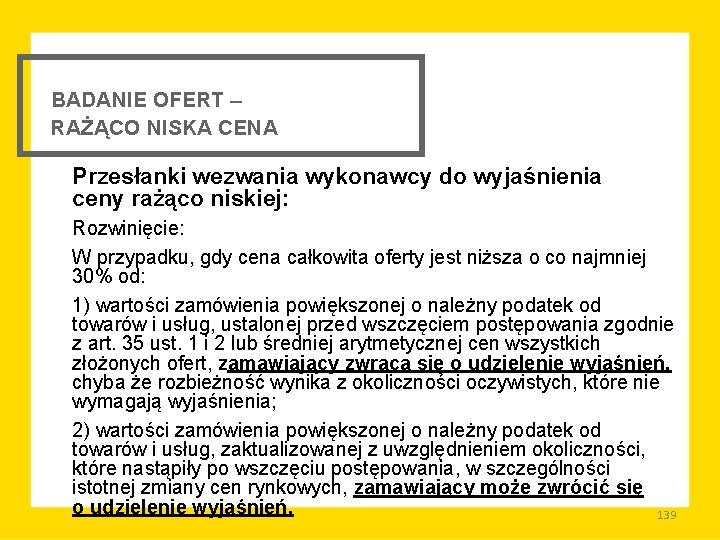 BADANIE OFERT –
RAŻĄCO NISKA CENA

Przesłanki wezwania wykonawcy do wyjaśnienia ceny rażąco niskiej:

Rozwinięcie:

W przypadku, gdy cena całkowita oferty jest niższa o co najmniej 30% od:

1) wartości zamówienia powiększonej o należny podatek od towarów i usług, ustalonej przed wszczęciem postępowania zgodnie z art. 35 ust. 1 i 2 lub średniej arytmetycznej cen wszystkich złożonych ofert, zamawiający zwraca się o udzielenie wyjaśnień, chyba że rozbieżność wynika z okoliczności oczywistych, które nie wymagają wyjaśnienia;

2) wartości zamówienia powiększonej o należny podatek od towarów i usług, zaktualizowanej z uwzględnieniem okoliczności, które nastąpiły po wszczęciu postępowania, w szczególności istotnej zmiany cen rynkowych, zamawiający może zwrócić się o udzielenie wyjaśnień.

139